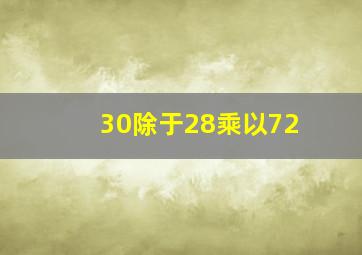 30除于28乘以72